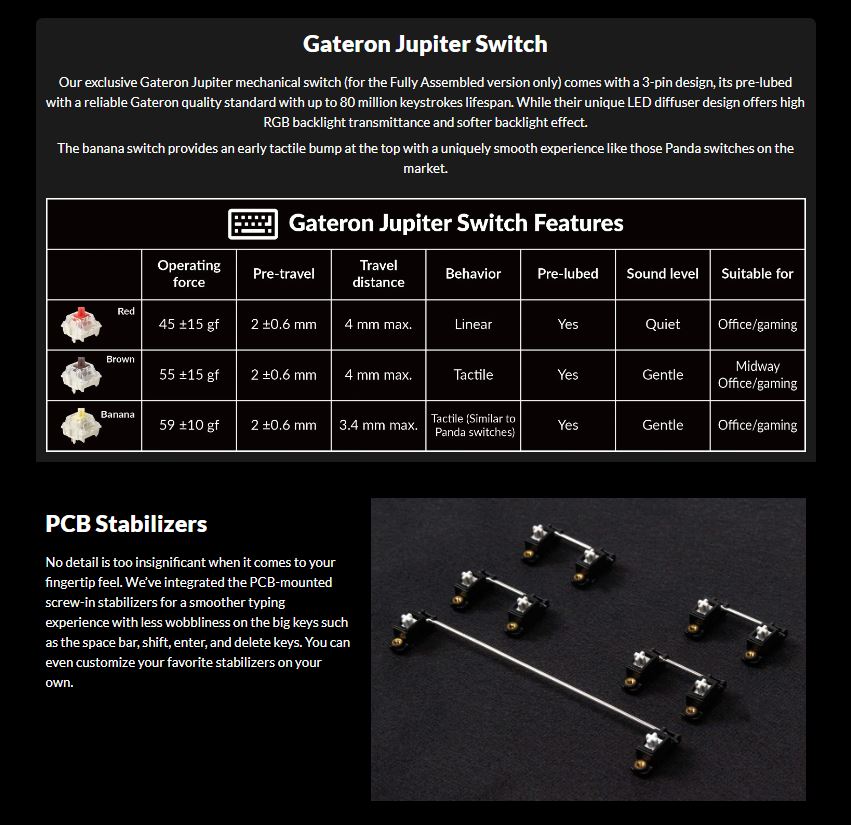 Gateron Jupiter Switch

Our exclusive Gateron Jupiter mechanical switch (for the Fully Assembled version only) comes with a 3-pin design, its pre-lubed with a reliable Gateron quality standard with up to 80 million keystrokes lifespan. While their unique LED diffuser design offers high RGB backlight transmittance and softer backlight effect.

The banana switch provides an early tactile bump at the top with a uniquely smooth experience like those Panda switches on the market.

Gateron Jupiter Switch Features

|  | Operating force | Pre-travel | Travel distance | Behavior | Pre-lubed | Sound level | Suitable for |
|---|---|---|---|---|---|---|---|
| Red | 45 ±15 gf | 2 ±0.6 mm | 4 mm max. | Linear | Yes | Quiet | Office/gaming |
| Brown | 55 ±15 gf | 2 ±0.6 mm | 4 mm max. | Tactile | Yes | Gentle | Midway Office/gaming |
| Banana | 59 ±10 gf | 2 ±0.6 mm | 3.4 mm max. | Tactile (Similar to Panda switches) | Yes | Gentle | Office/gaming |

PCB Stabilizers

No detail is too insignificant when it comes to your fingertip feel. We've integrated the PCB-mounted screw-in stabilizers for a smoother typing experience with less wobbliness on the big keys such as the space bar, shift, enter, and delete keys. You can even customize your favorite stabilizers on your own.